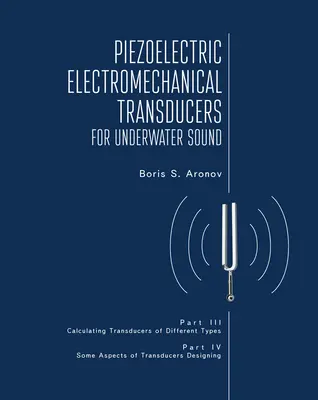 PIEZOELECTRIC ELECTROMECHANICAL TRANSDUCERS FOR UNDERWATER SOUND

Boris S. Aronov

Part III
Calculating Transducers of Different Types

Part IV
Some Aspects of Transducers Designing